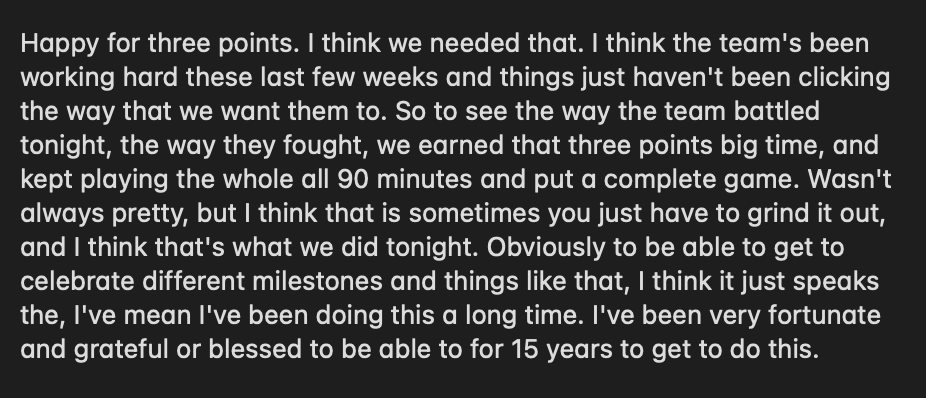 Happy for three points. I think we needed that. I think the team's been working hard these last few weeks and things just haven't been clicking the way that we want them to. So to see the way the team battled tonight, the way they fought, we earned that three points big time, and kept playing the whole all 90 minutes and put a complete game. Wasn't always pretty, but I think that is sometimes you just have to grind it out, and I think that's what we did tonight. Obviously to be able to get to celebrate different milestones and things like that, I think it just speaks the, I've mean I've been doing this a long time. I've been very fortunate and grateful or blessed to be able to for 15 years to get to do this.